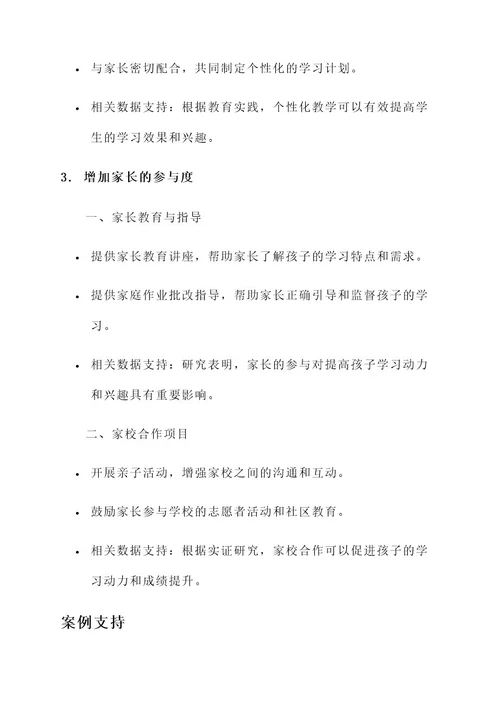 • 与家长密切配合，共同制定个性化的学习计划。

• 相关数据支持：根据教育实践，个性化教学可以有效提高学生的学习效果和兴趣。

3. 增加家长的参与度

一、家长教育与指导

• 提供家长教育讲座，帮助家长了解孩子的学习特点和需求。

• 提供家庭作业批改指导，帮助家长正确引导和监督孩子的学习。

• 相关数据支持：研究表明，家长的参与对提高孩子学习动力和兴趣具有重要影响。

二、家校合作项目

• 开展亲子活动，增强家校之间的沟通和互动。

• 鼓励家长参与学校的志愿者活动和社区教育。

• 相关数据支持：根据实证研究，家校合作可以促进孩子的学习动力和成绩提升。

案例支持